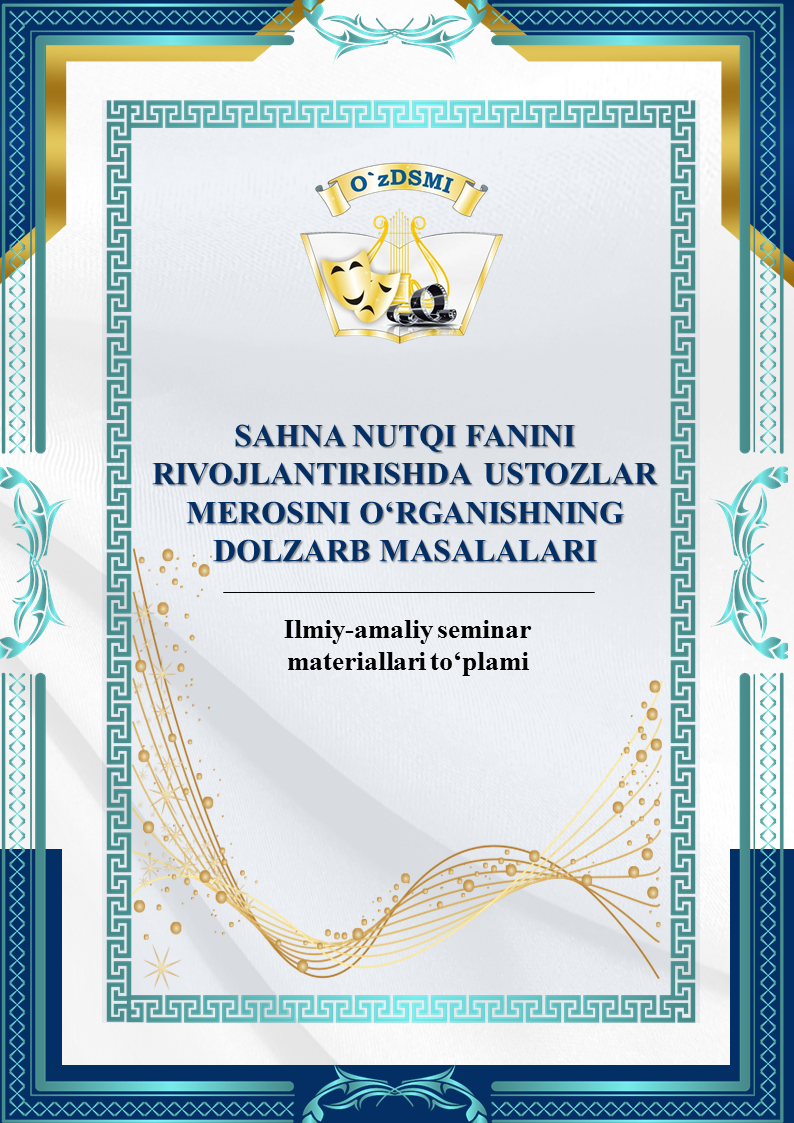 O`zDSMI

SAHNA NUTQI FANINI RIVOJLANTIRISHDA USTOZLAR MEROSINI O'RGANISHNING DOLZARB MASALALARI

Ilmiy-amaliy seminar materiallari to'plami